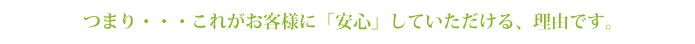 つまり・・・これがお客様に「安心」していただける、理由です。